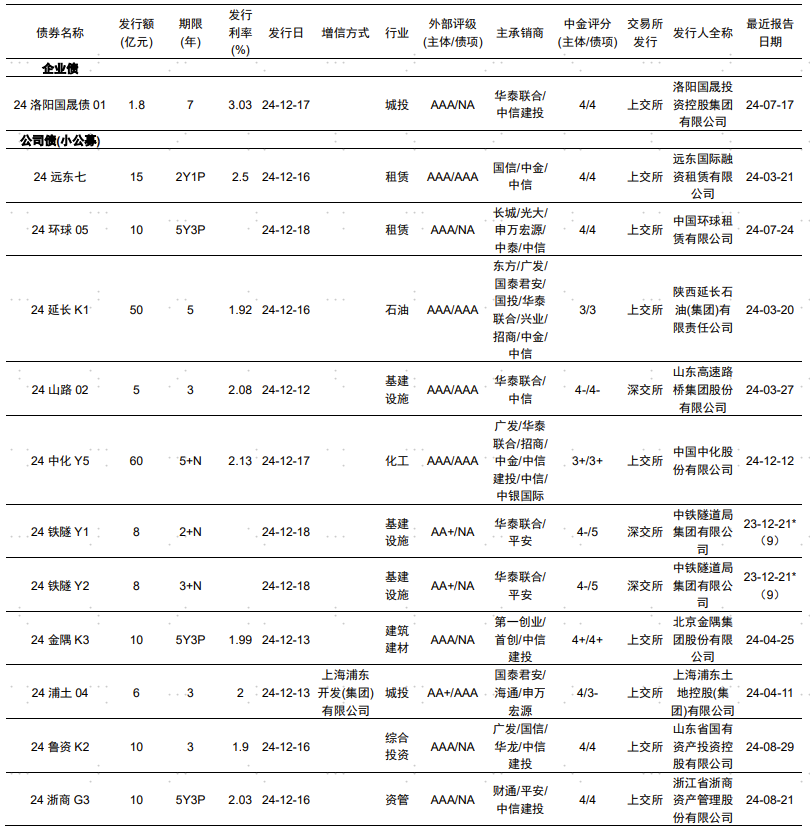 | 债券名称 | 发行额(亿元) | 期限(年) | 发行利率(%) | 发行日 | 增信方式 | 行业 | 外部评级(主体/债项) | 主承销商 | 中金评分(主体/债项) | 交易所发行 | 发行人全称 | 最近报告日期 |
|---|---|---|---|---|---|---|---|---|---|---|---|---|
| 企业债 | | | | | | | | | | | | |
| 24 洛阳国晟债 01 | 1.8 | 7 | 3.03 | 24-12-17 | | 城投 | AAA/NA | 华泰联合/中信建投 | 4/4 | 上交所 | 洛阳国晟投资控股集团有限公司 | 24-07-17 |
| 公司债(小公募) | | | | | | | | | | | | |
| 24 远东七 | 15 | 2Y1P | 2.5 | 24-12-16 | | 租赁 | AAA/AAA | 国信/中金/中信 | 4/4 | 上交所 | 远东国际融资租赁有限公司 | 24-03-21 |
| 24 环球 05 | 10 | 5Y3P | | 24-12-18 | | 租赁 | AAA/NA | 长城/光大/申万宏源/中泰/中信 | 4/4 | 上交所 | 中国环球租赁有限公司 | 24-07-24 |
| 24 延长 K1 | 50 | 5 | 1.92 | 24-12-16 | | 石油 | AAA/AAA | 东方/广发/国泰君安/国投/华泰联合/兴业/招商/中金/中信 | 3/3 | 上交所 | 陕西延长石油(集团)有限责任公司 | 24-03-20 |
| 24 山路 02 | 5 | 3 | 2.08 | 24-12-12 | | 基建设施 | AAA/AAA | 华泰联合/中信 | 4-/4- | 深交所 | 山东高速路桥集团股份有限公司 | 24-03-27 |
| 24 中化 Y5 | 60 | 5+N | 2.13 | 24-12-17 | | 化工 | AAA/AAA | 广发/华泰联合/招商/中金/中信建投/中信/中银国际 | 3+/3+ | 上交所 | 中国中化股份有限公司 | 24-12-12 |
| 24 铁隧 Y1 | 8 | 2+N | | 24-12-18 | | 基建设施 | AA+/NA | 华泰联合/平安 | 4-/5 | 深交所 | 中铁隧道局集团有限公司 | 23-12-21*（9） |
| 24 铁隧 Y2 | 8 | 3+N | | 24-12-18 | | 基建设施 | AA+/NA | 华泰联合/平安 | 4-/5 | 深交所 | 中铁隧道局集团有限公司 | 23-12-21*（9） |
| 24 金隅 K3 | 10 | 5Y3P | 1.99 | 24-12-13 | | 建筑建材 | AAA/NA | 第一创业/首创/中信建投 | 4+/4+ | 上交所 | 北京金隅集团股份有限公司 | 24-04-25 |
| 24 浦土 04 | 6 | 3 | 2 | 24-12-13 | 上海浦东开发(集团)有限公司 | 城投 | AA+/AAA | 国泰君安/海通/申万宏源 | 4/3- | 上交所 | 上海浦东土地控股(集团)有限公司 | 24-04-11 |
| 24 鲁资 K2 | 10 | 3 | 1.9 | 24-12-16 | | 综合投资 | AAA/NA | 广发/国信/华龙/中信建投 | 4/4 | 上交所 | 山东省国有资产投资控股有限公司 | 24-08-29 |
| 24 浙商 G3 | 10 | 5Y3P | 2.03 | 24-12-16 | | 资管 | AAA/NA | 财通/平安/中信建投 | 4/4 | 上交所 | 浙江省浙商资产管理股份有限公司 | 24-08-21 |